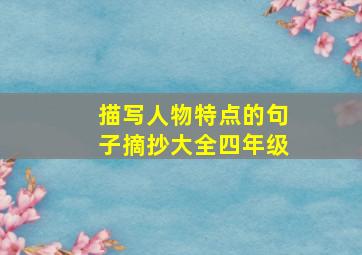 描写人物特点的句子摘抄大全四年级